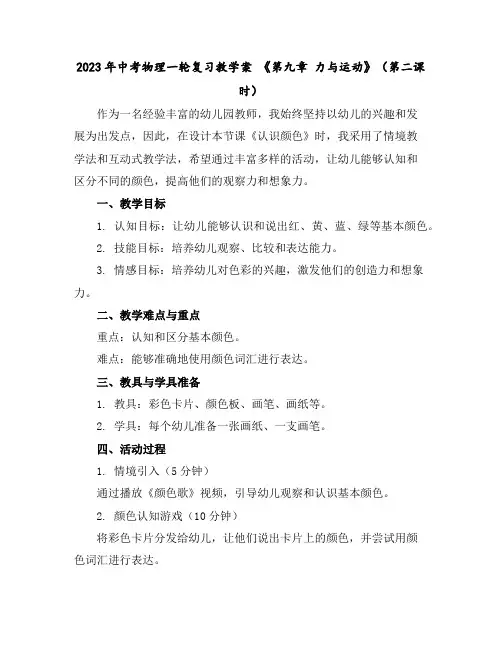 2023年中考物理一轮复习教学案 《第九章 力与运动》（第二课时）

作为一名经验丰富的幼儿园教师，我始终坚持以幼儿的兴趣和发展为出发点，因此，在设计本节课《认识颜色》时，我采用了情境教学法和互动式教学法，希望通过丰富多样的活动，让幼儿能够认知和区分不同的颜色，提高他们的观察力和想象力。

一、教学目标

1. 认知目标：让幼儿能够认识和说出红、黄、蓝、绿等基本颜色。

2. 技能目标：培养幼儿观察、比较和表达能力。

3. 情感目标：培养幼儿对色彩的兴趣，激发他们的创造力和想象力。

二、教学难点与重点

重点：认知和区分基本颜色。

难点：能够准确地使用颜色词汇进行表达。

三、教具与学具准备

1. 教具：彩色卡片、颜色板、画笔、画纸等。

2. 学具：每个幼儿准备一张画纸、一支画笔。

四、活动过程

1. 情境引入（5分钟）

通过播放《颜色歌》视频，引导幼儿观察和认识基本颜色。

2. 颜色认知游戏（10分钟）

将彩色卡片分发给幼儿，让他们说出卡片上的颜色，并尝试用颜色词汇进行表达。